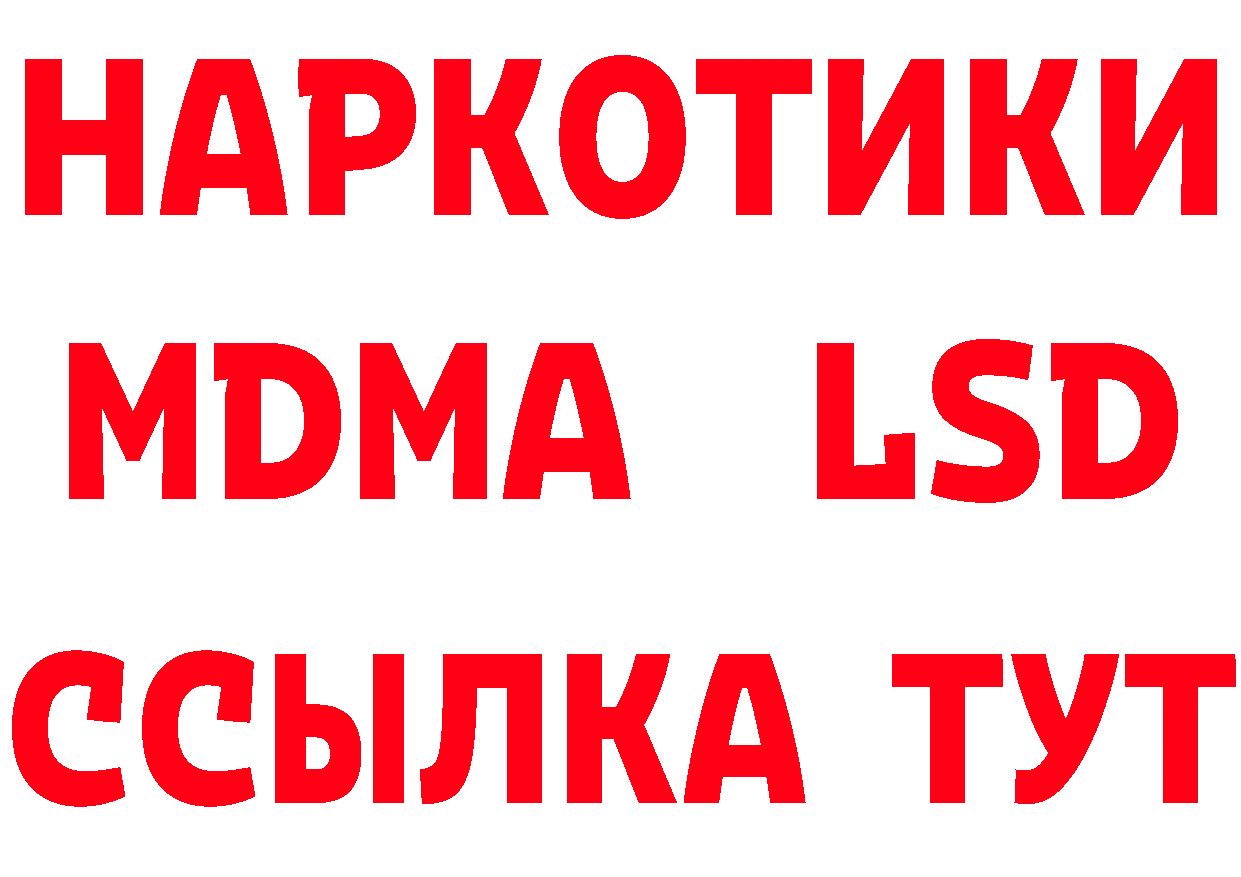 НАРКОТИКИ
MDMA LSD
ССЫЛКА ТУТ